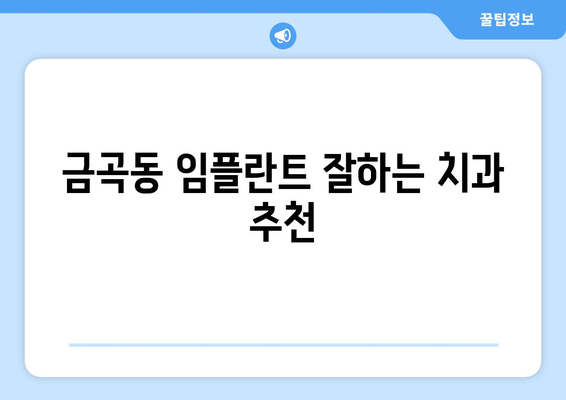 꿀팁정보

금곡동 임플란트 잘하는 치과 추천